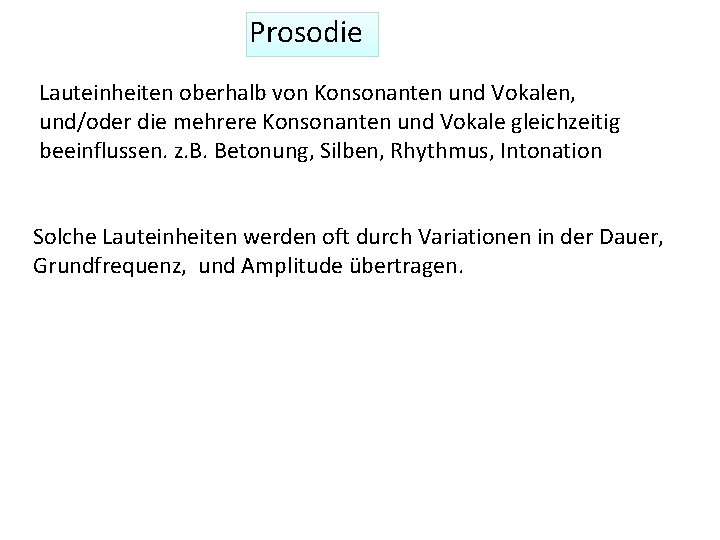 Prosodie

Lauteinheiten oberhalb von Konsonanten und Vokalen, und/oder die mehrere Konsonanten und Vokale gleichzeitig beeinflussen. z.B. Betonung, Silben, Rhythmus, Intonation

Solche Lauteinheiten werden oft durch Variationen in der Dauer, Grundfrequenz, und Amplitude übertragen.